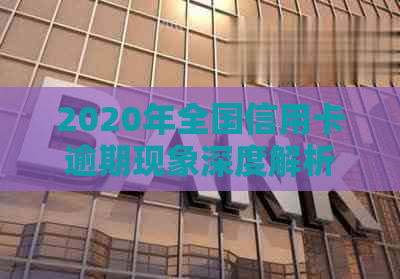 2020年全国信用卡逾期现象深度解析

BANK